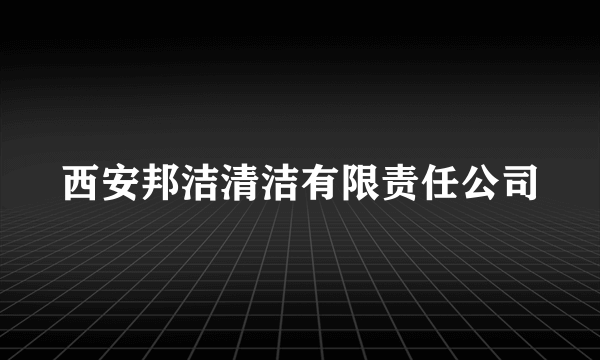 西安邦洁清洁有限责任公司